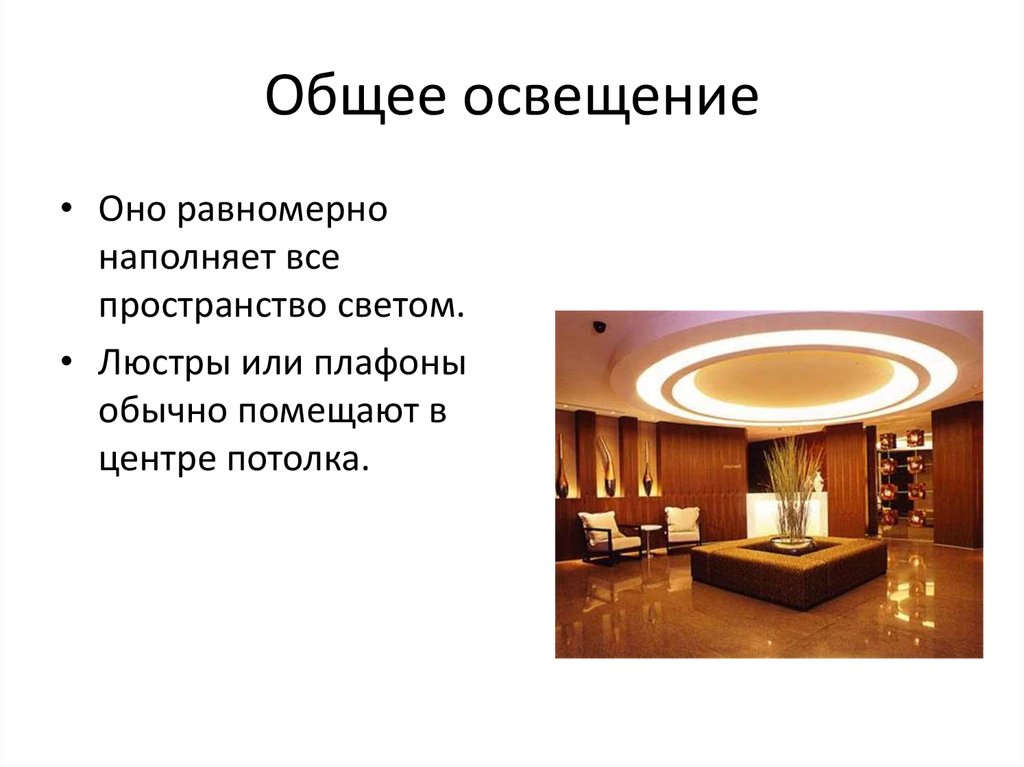 Общее освещение

• Оно равномерно наполняет все пространство светом.

• Люстры или плафоны обычно помещают в центре потолка.